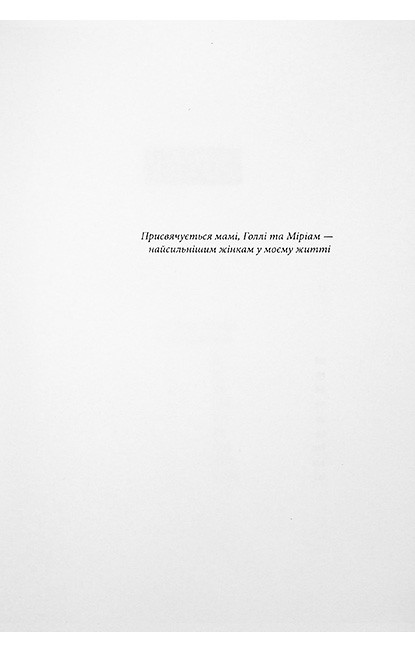 Присвячується мамі, Голлі та Міріам —
найсильнішим жінкам у моєму житті